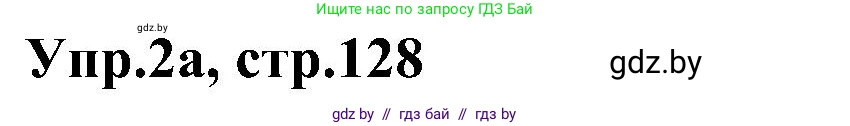 Ищите нас по запросу ГДЗ Бай

gdz.by

Упр.2а, стр.128

gdz.by

gdz by // гдз бай // гдз by